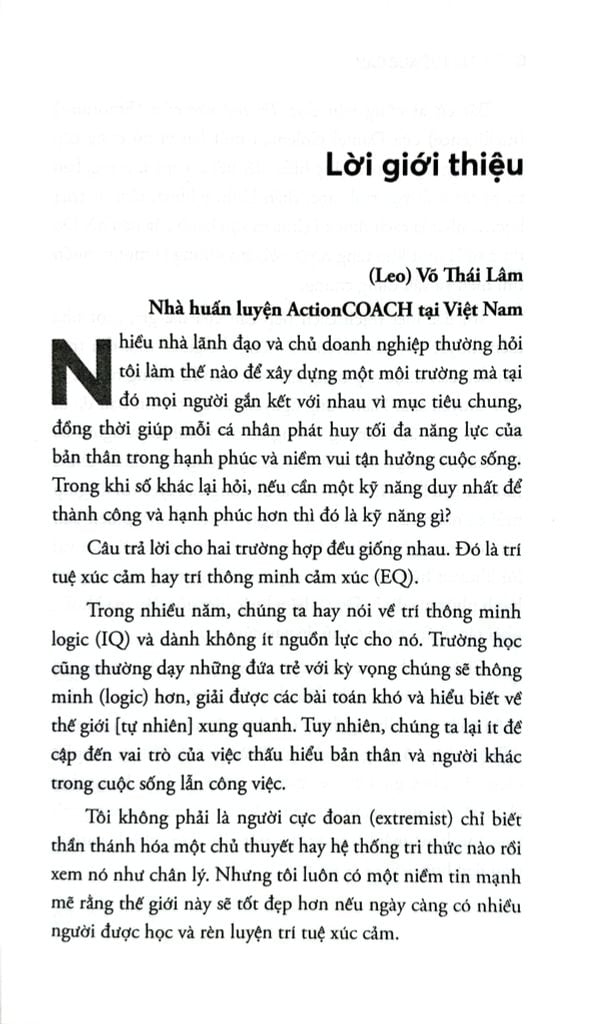 Lời giới thiệu

(Leo) Võ Thái Lâm

Nhà huấn luyện ActionCOACH tại Việt Nam

Nhiều nhà lãnh đạo và chủ doanh nghiệp thường hỏi tôi làm thế nào để xây dựng một môi trường mà tại đó mọi người gắn kết với nhau vì mục tiêu chung, đồng thời giúp mỗi cá nhân phát huy tối đa năng lực của bản thân trong hạnh phúc và niềm vui tận hưởng cuộc sống. Trong khi số khác lại hỏi, nếu cần một kỹ năng duy nhất để thành công và hạnh phúc hơn thì đó là kỹ năng gì?

Câu trả lời cho hai trường hợp đều giống nhau. Đó là trí tuệ xúc cảm hay trí thông minh cảm xúc (EQ).

Trong nhiều năm, chúng ta hay nói về trí thông minh logic (IQ) và dành không ít nguồn lực cho nó. Trường học cũng thường dạy những đứa trẻ với kỳ vọng chúng sẽ thông minh (logic) hơn, giải được các bài toán khó và hiểu biết về thế giới [tự nhiên] xung quanh. Tuy nhiên, chúng ta lại ít đề cập đến vai trò của việc thấu hiểu bản thân và người khác trong cuộc sống lẫn công việc.

Tôi không phải là người cực đoan (extremist) chỉ biết thần thánh hóa một chủ thuyết hay hệ thống tri thức nào rồi xem nó như chân lý. Nhưng tôi luôn có một niềm tin mạnh mẽ rằng thế giới này sẽ tốt đẹp hơn nếu ngày càng có nhiều người được học và rèn luyện trí tuệ xúc cảm.